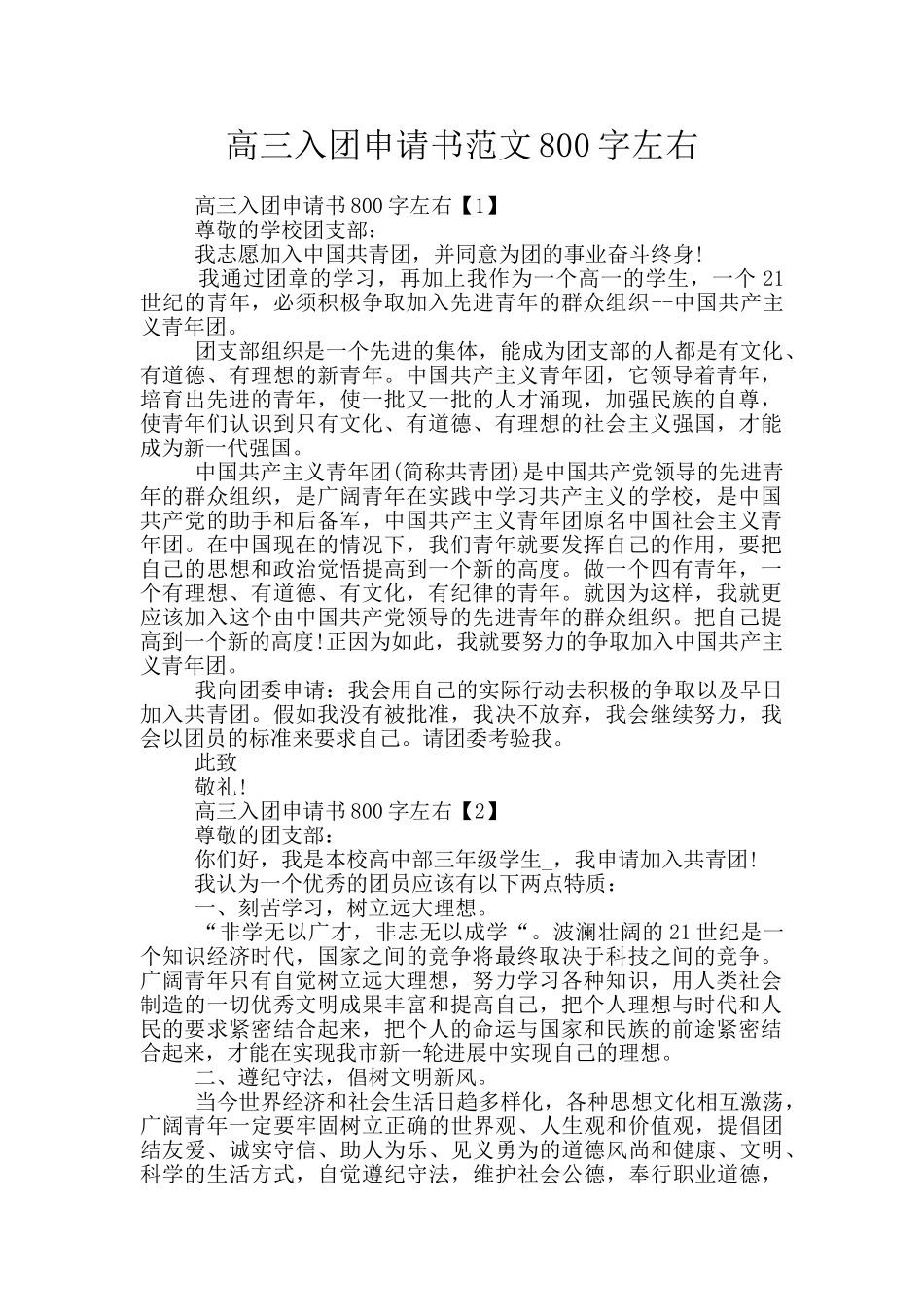 高三入团申请书范文800字左右

高三入团申请书800字左右【1】

尊敬的学校团支部：

我志愿加入中国共青团，并同意为团的事业奋斗终身!

我通过团章的学习，再加上我作为一个高一的学生，一个21世纪的青年，必须积极争取加入先进青年的群众组织--中国共产主义青年团。

团支部组织是一个先进的集体，能成为团支部的人都是有文化、有道德、有理想的新青年。中国共产主义青年团，它领导着青年，培育出先进的青年，使一批又一批的人才涌现，加强民族的自尊，使青年们认识到只有文化、有道德、有理想的社会主义强国，才能成为新一代强国。

中国共产主义青年团(简称共青团)是中国共产党领导的先进青年的群众组织，是广阔青年在实践中学习共产主义的学校，是中国共产党的助手和后备军，中国共产主义青年团原名中国社会主义青年团。在中国现在的情况下，我们青年就要发挥自己的作用，要把自己的思想和政治觉悟提高到一个新的高度。做一个四有青年，一个有理想、有道德、有文化，有纪律的青年。就因为这样，我就更应该加入这个由中国共产党领导的先进青年的群众组织。把自己提高到一个新的高度!正因为如此，我就要努力的争取加入中国共产主义青年团。

我向团委申请：我会用自己的实际行动去积极的争取以及早日加入共青团。假如我没有被批准，我决不放弃，我会继续努力，我会以团员的标准来要求自己。请团委考验我。

此致

敬礼!

高三入团申请书800字左右【2】

尊敬的团支部：

你们好，我是本校高中部三年级学生_，我申请加入共青团!

我认为一个优秀的团员应该有以下两点特质：

一、刻苦学习，树立远大理想。

“非学无以广才，非志无以成学“。波澜壮阔的21世纪是一个知识经济时代，国家之间的竞争将最终取决于科技之间的竞争。广阔青年只有自觉树立远大理想，努力学习各种知识，用人类社会制造的一切优秀文明成果丰富和提高自己，把个人理想与时代和人民的要求紧密结合起来，把个人的命运与国家和民族的前途紧密结合起来，才能在实现我市新一轮进展中实现自己的理想。

二、遵纪守法，倡树文明新风。

当今世界经济和社会生活日趋多样化，各种思想文化相互激荡，广阔青年一定要牢固树立正确的世界观、人生观和价值观，提倡团结友爱、诚实守信、助人为乐、见义勇为的道德风尚和健康、文明、科学的生活方式，自觉遵纪守法，维护社会公德，奉行职业道德，